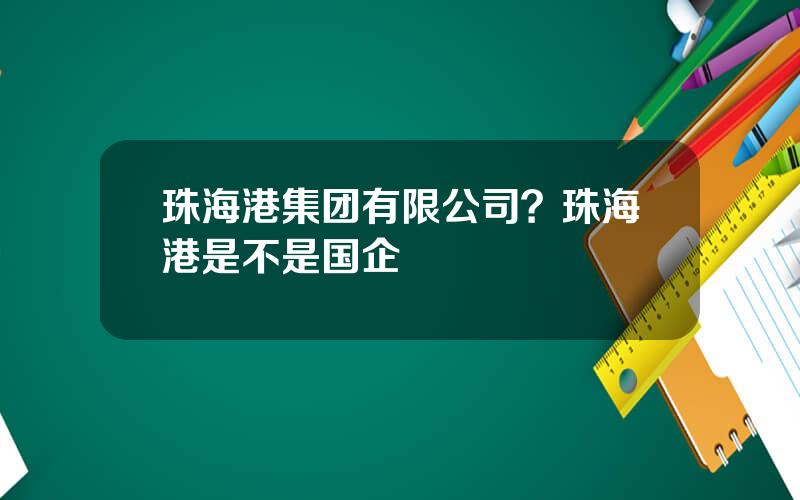 珠海港集团有限公司？珠海港是不是国企